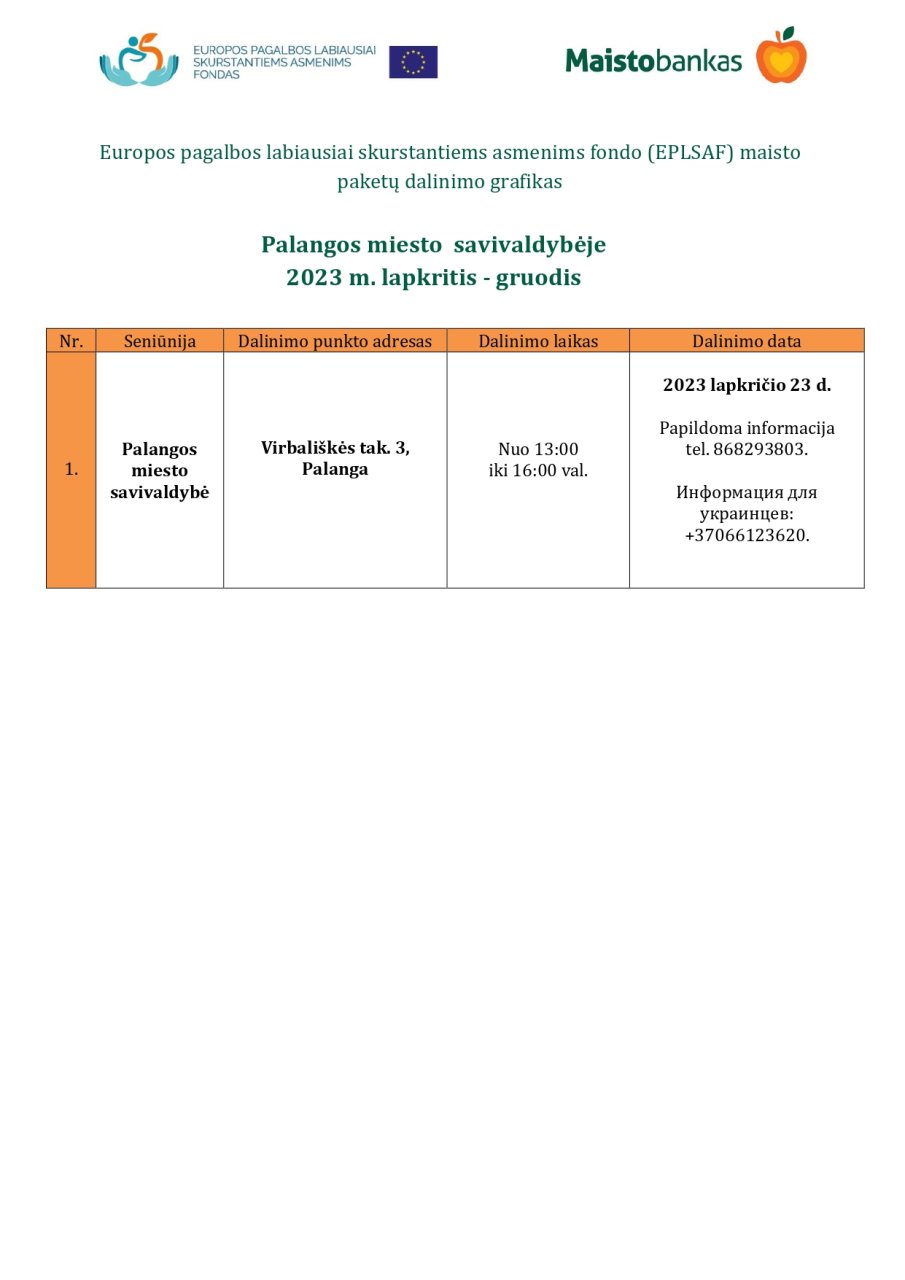 EUROPOS PAGALBOS LABIAUSIAI SKURSTANTIEMS ASMENIMS FONDAS

Maistobankas

Europos pagalbos labiausiai skurstantiems asmenims fondo (EPLSAF) maisto paketų dalinimo grafikas

Palangos miesto savivaldybėje
2023 m. lapkritis - gruodis

| Nr. | Seniūnija | Dalinimo punkto adresas | Dalinimo laikas | Dalinimo data |
|---|---|---|---|---|
| 1. | Palangos miesto savivaldybė | Virbališkės tak. 3, Palanga | Nuo 13:00 iki 16:00 val. | 2023 lapkričio 23 d. Papildoma informacija tel. 868293803. Информация для украинцев: +37066123620. |